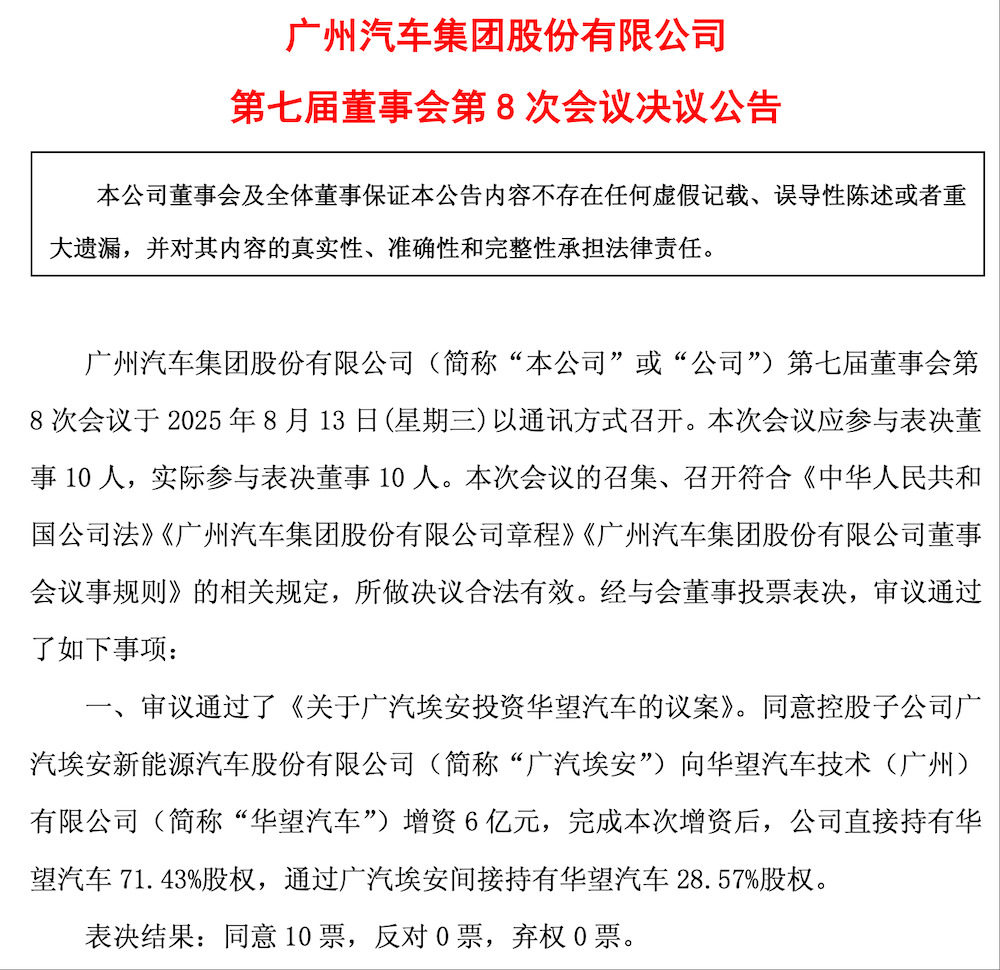 广州汽车集团股份有限公司

第七届董事会第 8 次会议决议公告

本公司董事会及全体董事保证本公告内容不存在任何虚假记载、误导性陈述或者重大遗漏，并对其内容的真实性、准确性和完整性承担法律责任。

广州汽车集团股份有限公司（简称“本公司”或“公司”）第七届董事会第 8 次会议于 2025 年 8 月 13 日(星期三)以通讯方式召开。本次会议应参与表决董事 10 人，实际参与表决董事 10 人。本次会议的召集、召开符合《中华人民共和国公司法》《广州汽车集团股份有限公司章程》《广州汽车集团股份有限公司董事会议事规则》的相关规定，所做决议合法有效。经与会董事投票表决，审议通过了如下事项：

一、审议通过了《关于广汽埃安投资华望汽车的议案》。同意控股子公司广汽埃安新能源汽车股份有限公司（简称“广汽埃安”）向华望汽车技术（广州）有限公司（简称“华望汽车”）增资 6 亿元，完成本次增资后，公司直接持有华望汽车 71.43%股权，通过广汽埃安间接持有华望汽车 28.57%股权。

表决结果：同意 10 票，反对 0 票，弃权 0 票。